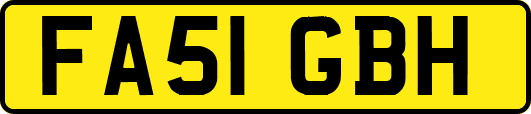 FA51 GBH